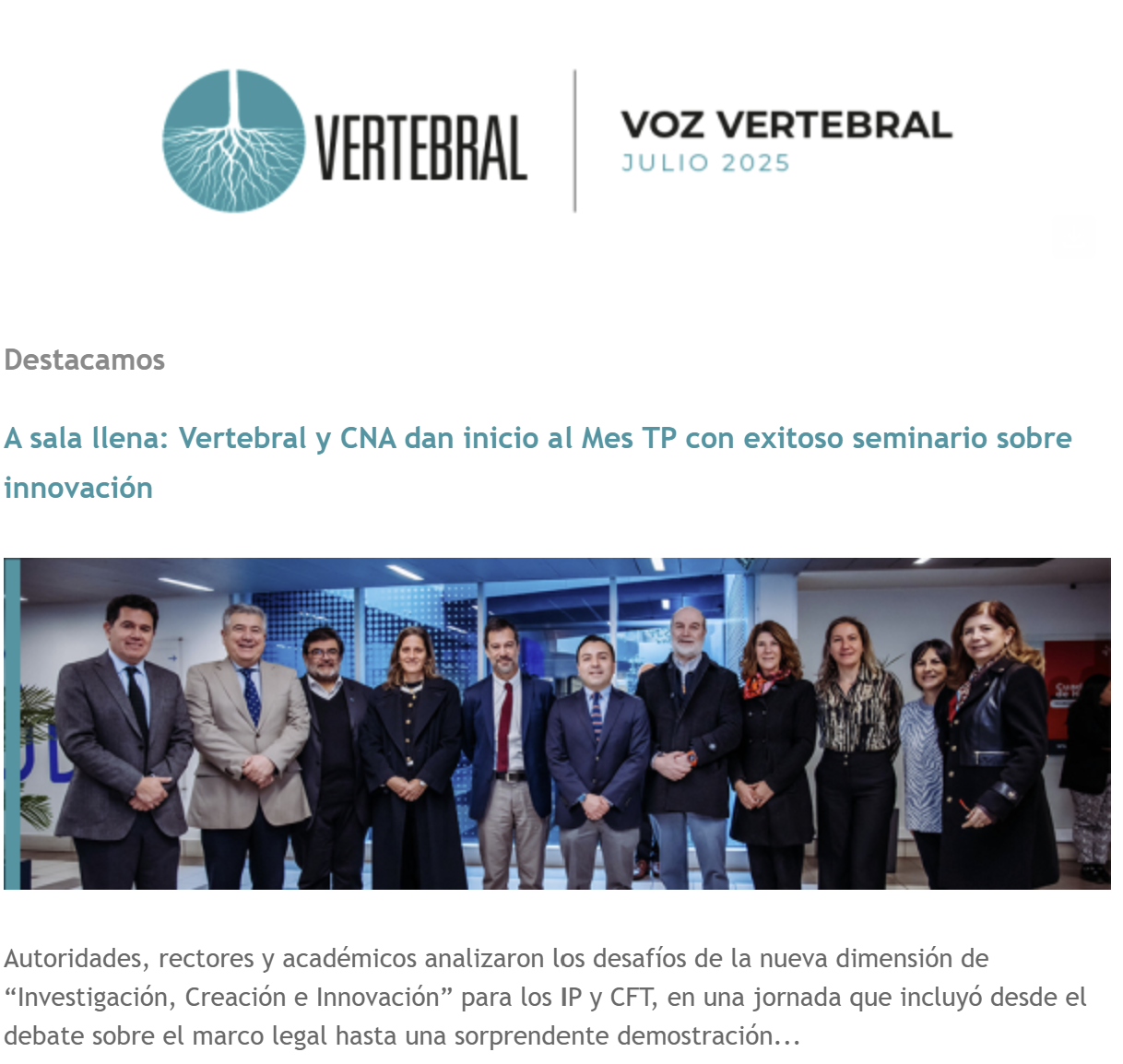 VERTEBRAL

VOZ VERTEBRAL
JULIO 2025

Destacamos

A sala llena: Vertebral y CNA dan inicio al Mes TP con exitoso seminario sobre innovación

Autoridades, rectores y académicos analizaron los desafíos de la nueva dimensión de “Investigación, Creación e Innovación” para los IP y CFT, en una jornada que incluyó desde el debate sobre el marco legal hasta una sorprendente demostración...